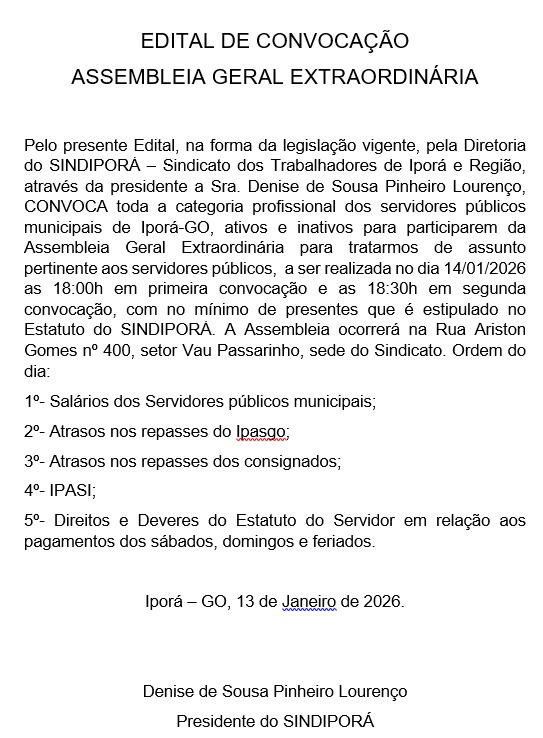 EDITAL DE CONVOCAÇÃO
ASSEMBLEIA GERAL EXTRAORDINÁRIA

Pelo presente Edital, na forma da legislação vigente, pela Diretoria do SINDIPORÁ – Sindicato dos Trabalhadores de Iporá e Região, através da presidente a Sra. Denise de Sousa Pinheiro Lourenço, CONVOCA toda a categoria profissional dos servidores públicos municipais de Iporá-GO, ativos e inativos para participarem da Assembleia Geral Extraordinária para tratarmos de assunto pertinente aos servidores públicos, a ser realizada no dia 14/01/2026 as 18:00h em primeira convocação e as 18:30h em segunda convocação, com no mínimo de presentes que é estipulado no Estatuto do SINDIPORÁ. A Assembleia ocorrerá na Rua Ariston Gomes nº 400, setor Vau Passarinho, sede do Sindicato. Ordem do dia:

1º- Salários dos Servidores públicos municipais;

2º- Atrasos nos repasses do Ipasgo;

3º- Atrasos nos repasses dos consignados;

4º- IPASI;

5º- Direitos e Deveres do Estatuto do Servidor em relação aos pagamentos dos sábados, domingos e feriados.

Iporá – GO, 13 de Janeiro de 2026.

Denise de Sousa Pinheiro Lourenço
Presidente do SINDIPORÁ